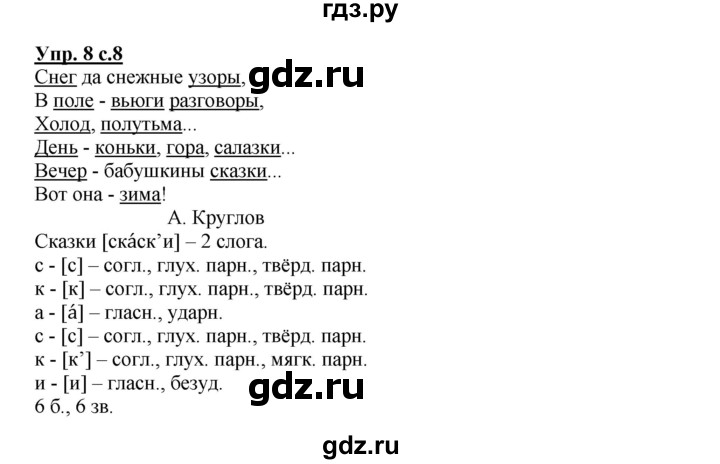 гдз.ру

Упр. 8 с.8
Снег да снежные узоры, gdz.ru
В поле - вьюги разговоры,
Холод, полутьма...
День - коньки, гора, салазки...
Вечер - бабушкины сказки...
Вот она - зима!
А. Круглов
Сказки [ска́ск’и] – 2 слога.
с - [с] – согл., глух. парн., твёрд. парн.
к - [к] – согл., глух. парн., твёрд. парн.
а - [а́] – гласн., ударн.
с - [с] – согл., глух. парн., твёрд. парн.
к - [к’] – согл., глух. парн., мягк. парн.
и - [и] – гласн., безуд. gdz.ru
6 б., 6 зв.

gdz.ru